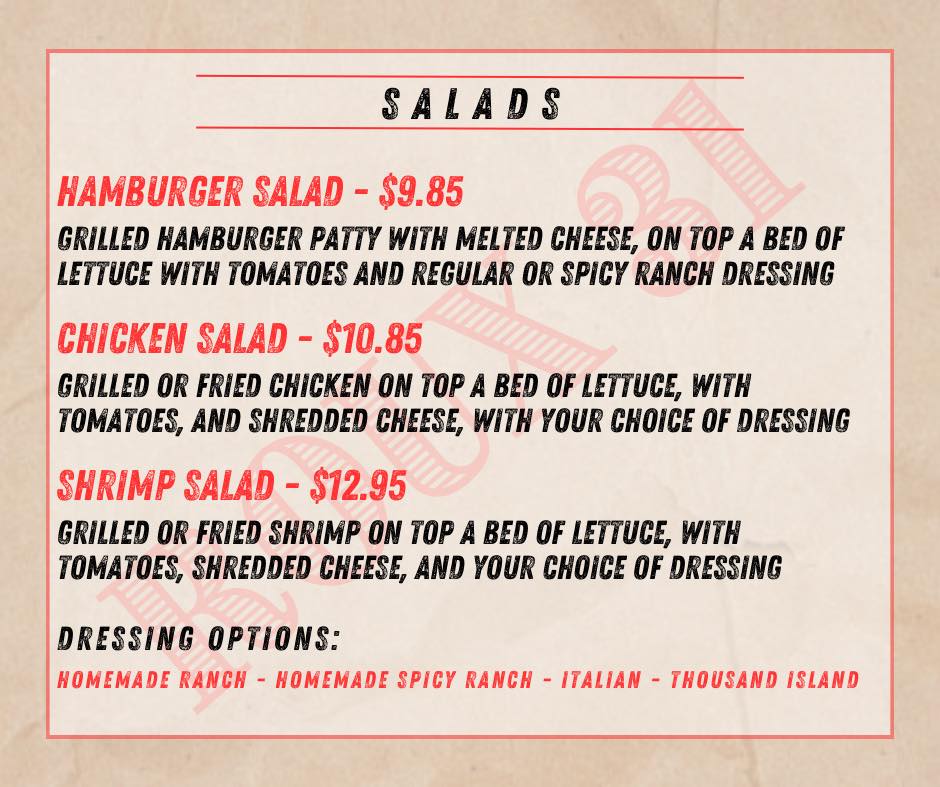 SALADS

HAMBURGER SALAD - $9.85

GRILLED HAMBURGER PATTY WITH MELTED CHEESE, ON TOP A BED OF LETTUCE WITH TOMATOES AND REGULAR OR SPICY RANCH DRESSING

CHICKEN SALAD - $10.85

GRILLED OR FRIED CHICKEN ON TOP A BED OF LETTUCE, WITH TOMATOES, AND SHREDDED CHEESE, WITH YOUR CHOICE OF DRESSING

SHRIMP SALAD - $12.95

GRILLED OR FRIED SHRIMP ON TOP A BED OF LETTUCE, WITH TOMATOES, SHREDDED CHEESE, AND YOUR CHOICE OF DRESSING

DRESSING OPTIONS:

HOMEMADE RANCH - HOMEMADE SPICY RANCH - ITALIAN - THOUSAND ISLAND

ROUX 31